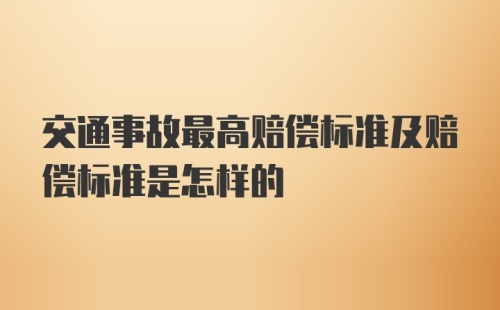 交通事故最高赔偿标准及赔偿标准是怎样的